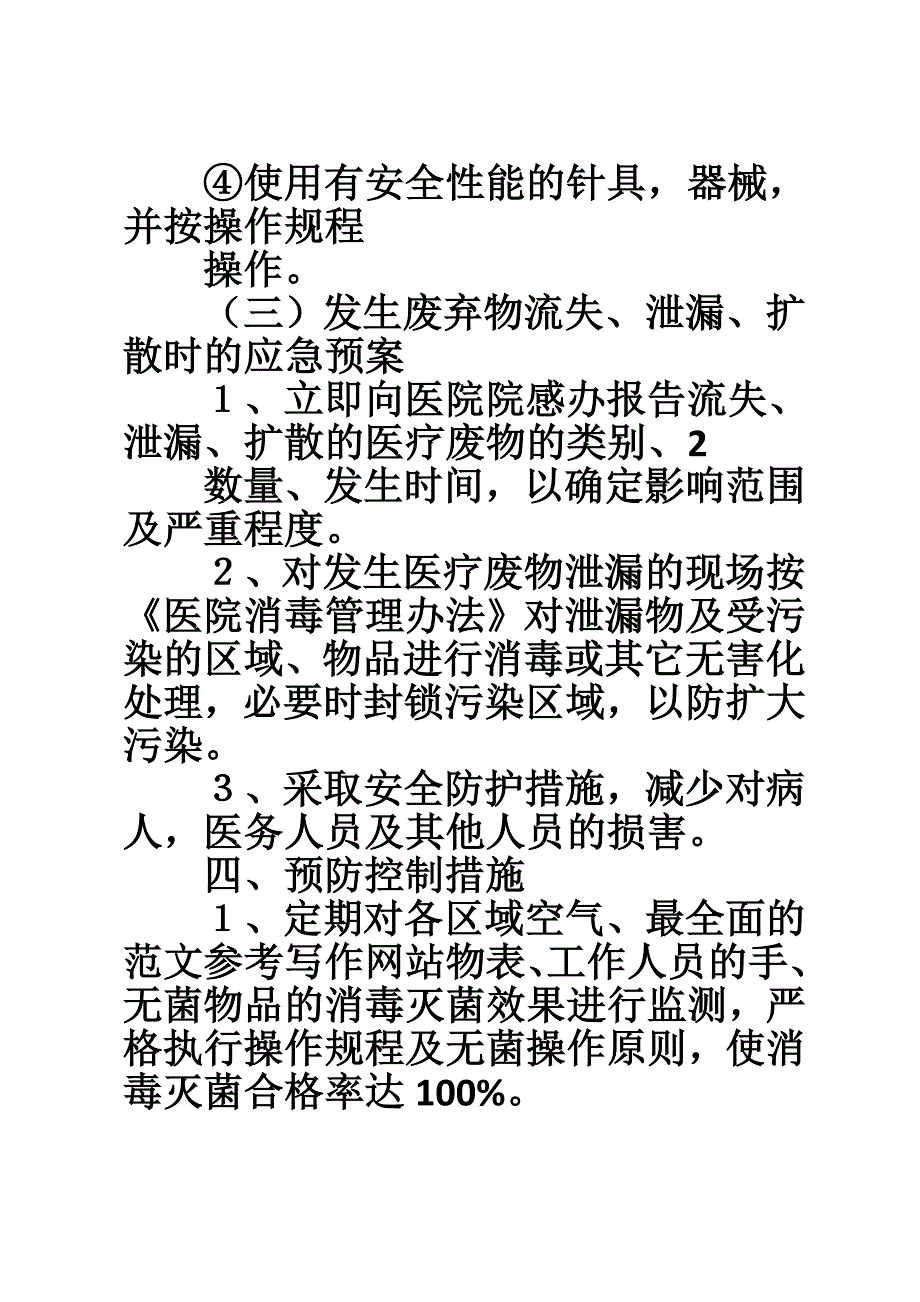 ④使用有安全性能的针具，器械，并按操作规程

操作。

（三）发生废弃物流失、泄漏、扩散时的应急预案

１、立即向医院院感办报告流失、泄漏、扩散的医疗废物的类别、2

数量、发生时间，以确定影响范围及严重程度。

２、对发生医疗废物泄漏的现场按《医院消毒管理办法》对泄漏物及受污染的区域、物品进行消毒或其它无害化处理，必要时封锁污染区域，以防扩大污染。

３、采取安全防护措施，减少对病人，医务人员及其他人员的损害。

四、预防控制措施

１、定期对各区域空气、最全面的范文参考写作网站物表、工作人员的手、无菌物品的消毒灭菌效果进行监测，严格执行操作规程及无菌操作原则，使消毒灭菌合格率达 100%。